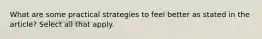 What are some practical strategies to feel better as stated in the article? Select all that apply.